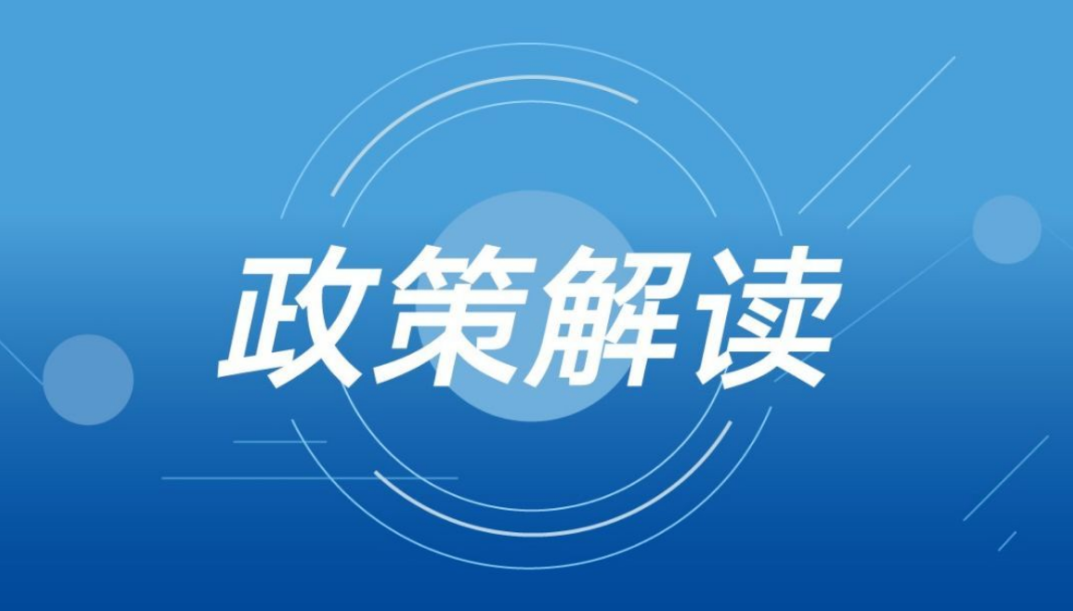 政策解读